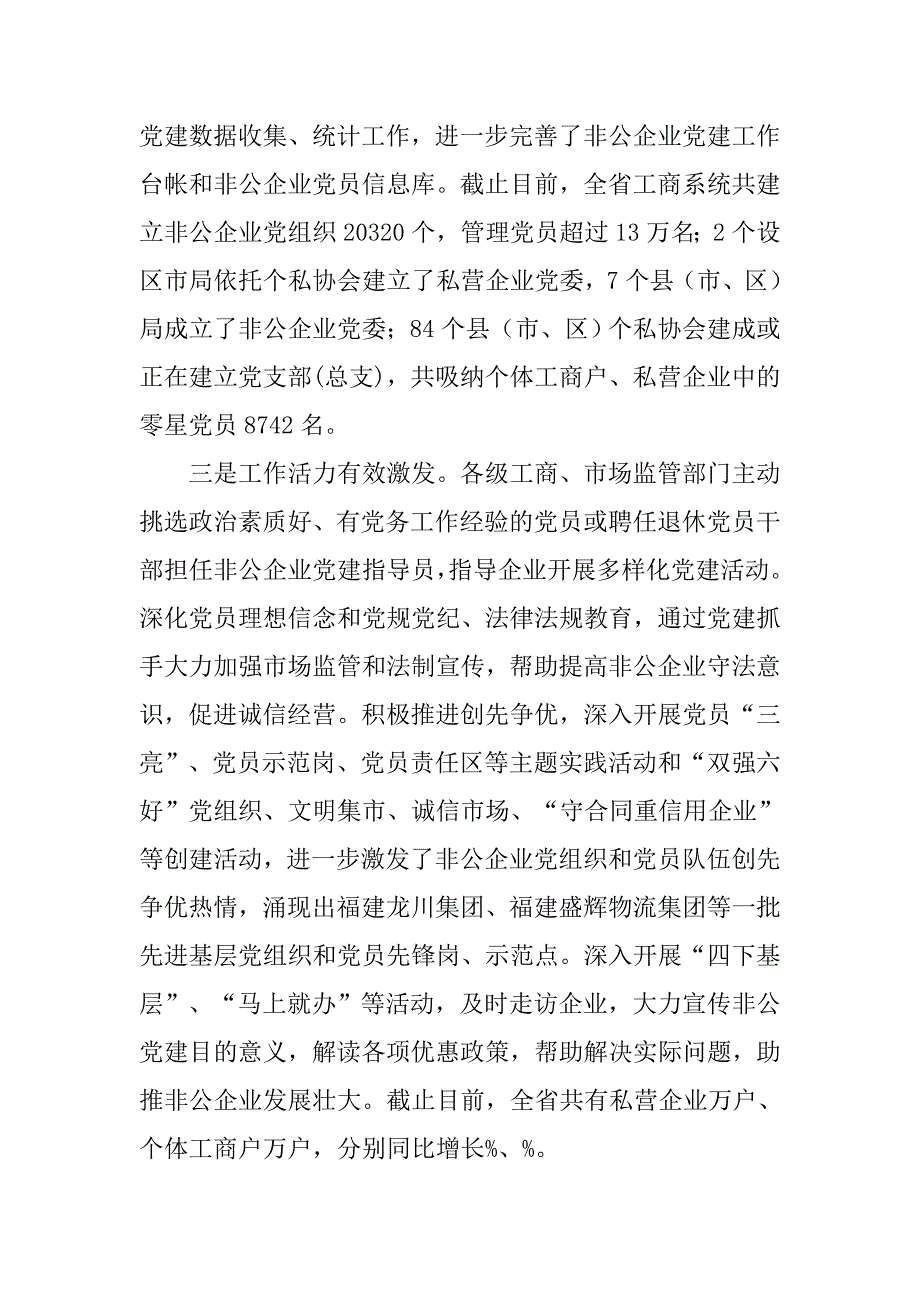 党建数据收集、统计工作，进一步完善了非公企业党建工作台帐和非公企业党员信息库。截止目前，全省工商系统共建立非公企业党组织 20320 个，管理党员超过 13 万名；2 个设区市局依托个私协会建立了私营企业党委，7 个县（市、区）局成立了非公企业党委；84 个县（市、区）个私协会建成或正在建立党支部(总支)，共吸纳个体工商户、私营企业中的零星党员 8742 名。

三是工作活力有效激发。各级工商、市场监管部门主动挑选政治素质好、有党务工作经验的党员或聘任退休党员干部担任非公企业党建指导员，指导企业开展多样化党建活动。深化党员理想信念和党规党纪、法律法规教育，通过党建抓手大力加强市场监管和法制宣传，帮助提高非公企业守法意识，促进诚信经营。积极推进创先争优，深入开展党员“三亮”、党员示范岗、党员责任区等主题实践活动和“双强六好”党组织、文明集市、诚信市场、“守合同重信用企业”等创建活动，进一步激发了非公企业党组织和党员队伍创先争优热情，涌现出福建龙川集团、福建盛辉物流集团等一批先进基层党组织和党员先锋岗、示范点。深入开展“四下基层”、“马上就办”等活动，及时走访企业，大力宣传非公党建目的意义，解读各项优惠政策，帮助解决实际问题，助推非公企业发展壮大。截止目前，全省共有私营企业万户、个体工商户万户，分别同比增长%、%。